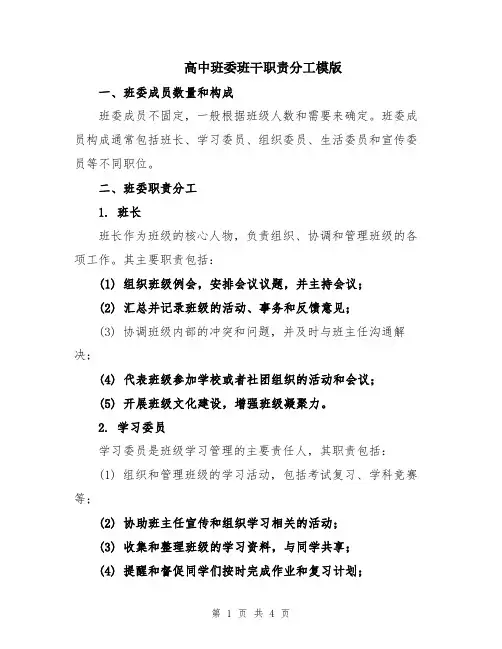 高中班委班干职责分工模版

一、班委成员数量和构成

班委成员不固定，一般根据班级人数和需要来确定。班委成员构成通常包括班长、学习委员、组织委员、生活委员和宣传委员等不同职位。

二、班委职责分工

1. 班长

班长作为班级的核心人物，负责组织、协调和管理班级的各项工作。其主要职责包括：

(1) 组织班级例会，安排会议议题，并主持会议；

(2) 汇总并记录班级的活动、事务和反馈意见；

(3) 协调班级内部的冲突和问题，并及时与班主任沟通解决；

(4) 代表班级参加学校或者社团组织的活动和会议；

(5) 开展班级文化建设，增强班级凝聚力。

2. 学习委员

学习委员是班级学习管理的主要责任人，其职责包括：

(1) 组织和管理班级的学习活动，包括考试复习、学科竞赛等；

(2) 协助班主任宣传和组织学习相关的活动；

(3) 收集和整理班级的学习资料，与同学共享；

(4) 提醒和督促同学们按时完成作业和复习计划；

第 1 页 共 4 页